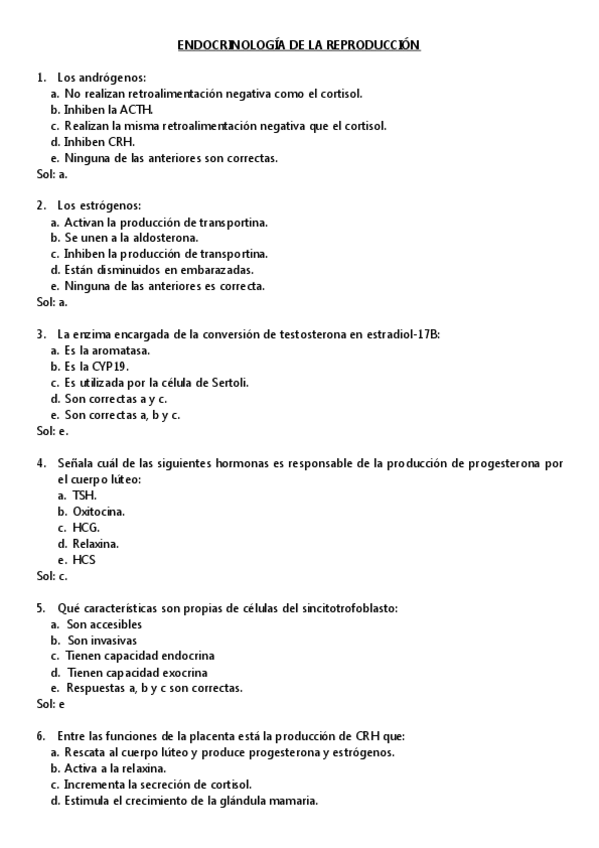 ENDOCRINOLOGÍA DE LA REPRODUCCIÓN

1. Los andrógenos:
a. No realizan retroalimentación negativa como el cortisol.
b. Inhiben la ACTH.
c. Realizan la misma retroalimentación negativa que el cortisol.
d. Inhiben CRH.
e. Ninguna de las anteriores son correctas.
Sol: a.

2. Los estrógenos:
a. Activan la producción de transportina.
b. Se unen a la aldosterona.
c. Inhiben la producción de transportina.
d. Están disminuidos en embarazadas.
e. Ninguna de las anteriores es correcta.
Sol: a.

3. La enzima encargada de la conversión de testosterona en estradiol-17B:
a. Es la aromatasa.
b. Es la CYP19.
c. Es utilizada por la célula de Sertoli.
d. Son correctas a y c.
e. Son correctas a, b y c.
Sol: e.

4. Señala cuál de las siguientes hormonas es responsable de la producción de progesterona por el cuerpo lúteo:
a. TSH.
b. Oxitocina.
c. HCG.
d. Relaxina.
e. HCS
Sol: c.

5. Qué características son propias de células del sincitotrofoblasto:
a. Son accesibles
b. Son invasivas
c. Tienen capacidad endocrina
d. Tienen capacidad exocrina
e. Respuestas a, b y c son correctas.
Sol: e

6. Entre las funciones de la placenta está la producción de CRH que:
a. Rescata al cuerpo lúteo y produce progesterona y estrógenos.
b. Activa a la relaxina.
c. Incrementa la secreción de cortisol.
d. Estimula el crecimiento de la glándula mamaria.